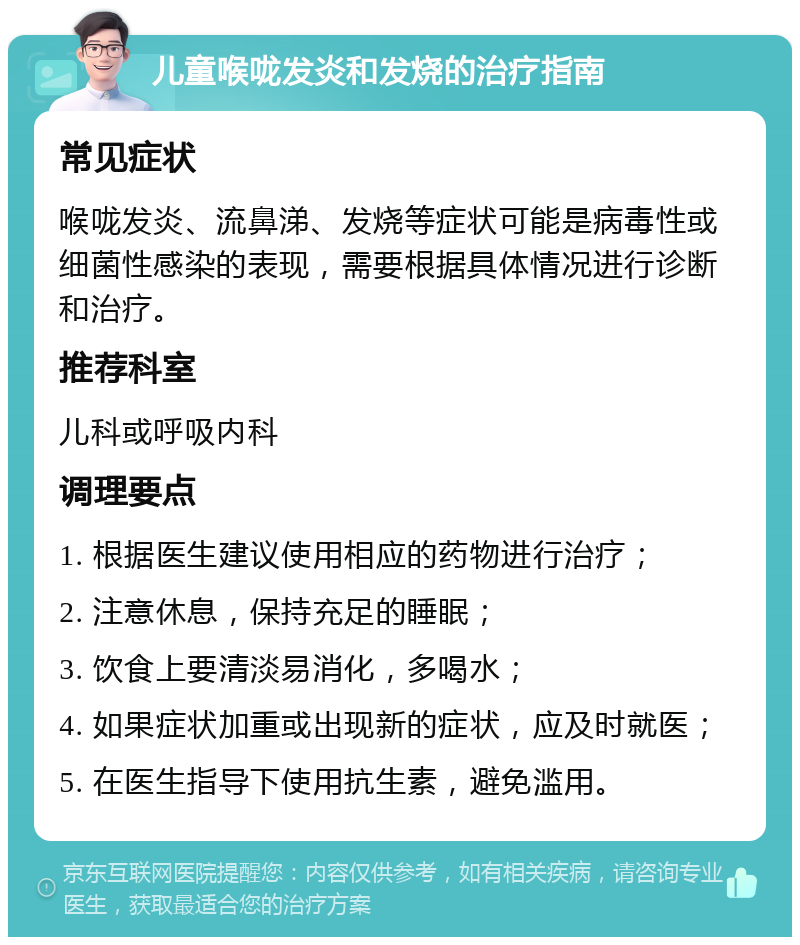 儿童喉咙发炎和发烧的治疗指南

常见症状

喉咙发炎、流鼻涕、发烧等症状可能是病毒性或细菌性感染的表现，需要根据具体情况进行诊断和治疗。

推荐科室

儿科或呼吸内科

调理要点

1. 根据医生建议使用相应的药物进行治疗；

2. 注意休息，保持充足的睡眠；

3. 饮食上要清淡易消化，多喝水；

4. 如果症状加重或出现新的症状，应及时就医；

5. 在医生指导下使用抗生素，避免滥用。

京东互联网医院提醒您：内容仅供参考，如有相关疾病，请咨询专业医生，获取最适合您的治疗方案